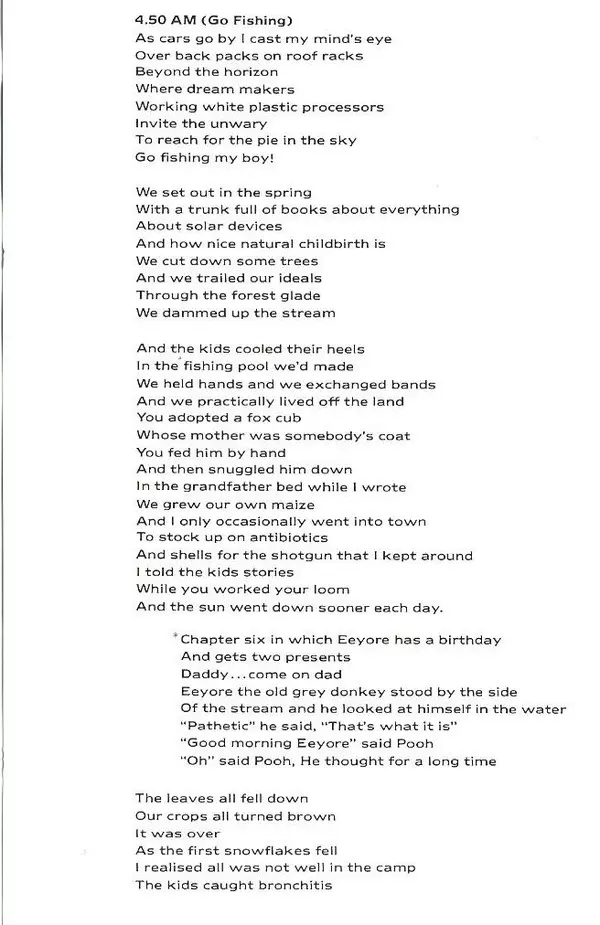 4.50 AM (Go Fishing)
As cars go by I cast my mind's eye
Over back packs on roof racks
Beyond the horizon
Where dream makers
Working white plastic processors
Invite the unwary
To reach for the pie in the sky
Go fishing my boy!

We set out in the spring
With a trunk full of books about everything
About solar devices
And how nice natural childbirth is
We cut down some trees
And we trailed our ideals
Through the forest glade
We dammed up the stream

And the kids cooled their heels
In the fishing pool we'd made
We held hands and we exchanged bands
And we practically lived off the land
You adopted a fox cub
Whose mother was somebody's coat
You fed him by hand
And then snuggled him down
In the grandfather bed while I wrote
We grew our own maize
And I only occasionally went into town
To stock up on antibiotics
And shells for the shotgun that I kept around
I told the kids stories
While you worked your loom
And the sun went down sooner each day.

Chapter six in which Eeyore has a birthday
And gets two presents
Daddy...come on dad
Eeyore the old grey donkey stood by the side
Of the stream and he looked at himself in the water
"Pathetic" he said, "That's what it is"
"Good morning Eeyore" said Pooh
"Oh" said Pooh, He thought for a long time

The leaves all fell down
Our crops all turned brown
It was over
As the first snowflakes fell
I realised all was not well in the camp
The kids caught bronchitis